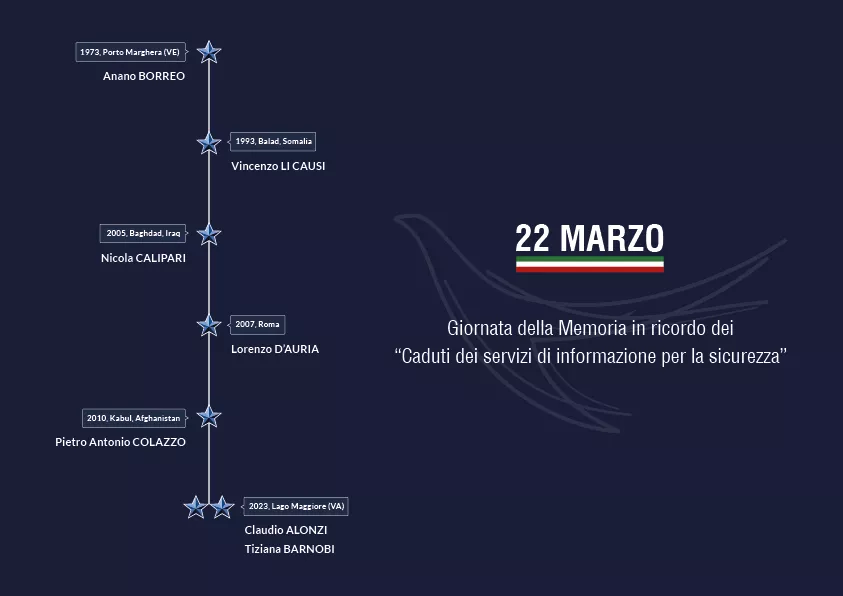 1973, Porto Marghera (VE)
Anano BORREO

1993, Balad, Somalia
Vincenzo LI CAUSI

2005, Baghdad, Iraq
Nicola CALIPARI

2007, Roma
Lorenzo D'AURIA

2010, Kabul, Afghanistan
Pietro Antonio COLAZZO

2023, Lago Maggiore (VA)
Claudio ALONZI
Tiziana BARNOBI

22 MARZO

Giornata della Memoria in ricordo dei “Caduti dei servizi di informazione per la sicurezza”